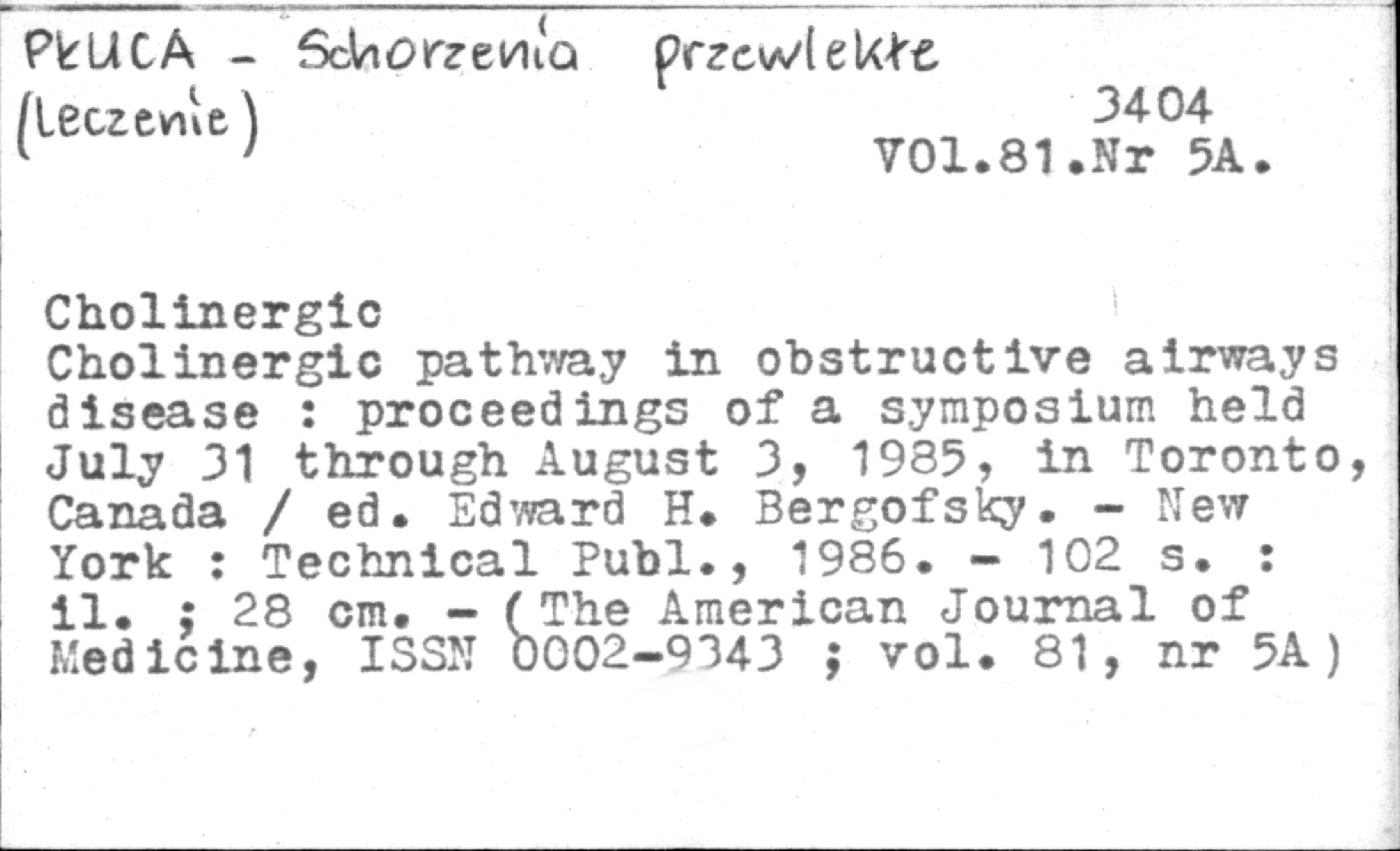 PŁUCA - Schorzenia przewlekłe
(leczenie)

3404
VOl.81.Nr 5A.

Cholinergic
Cholinergic pathway in obstructive airways disease : proceedings of a symposium held July 31 through August 3, 1985, in Toronto, Canada / ed. Edward H. Bergofsky. - New York : Technical Publ., 1986. - 102 s. : il. ; 28 cm. - (The American Journal of Medicine, ISSN 0002-9343 ; vol. 81, nr 5A)